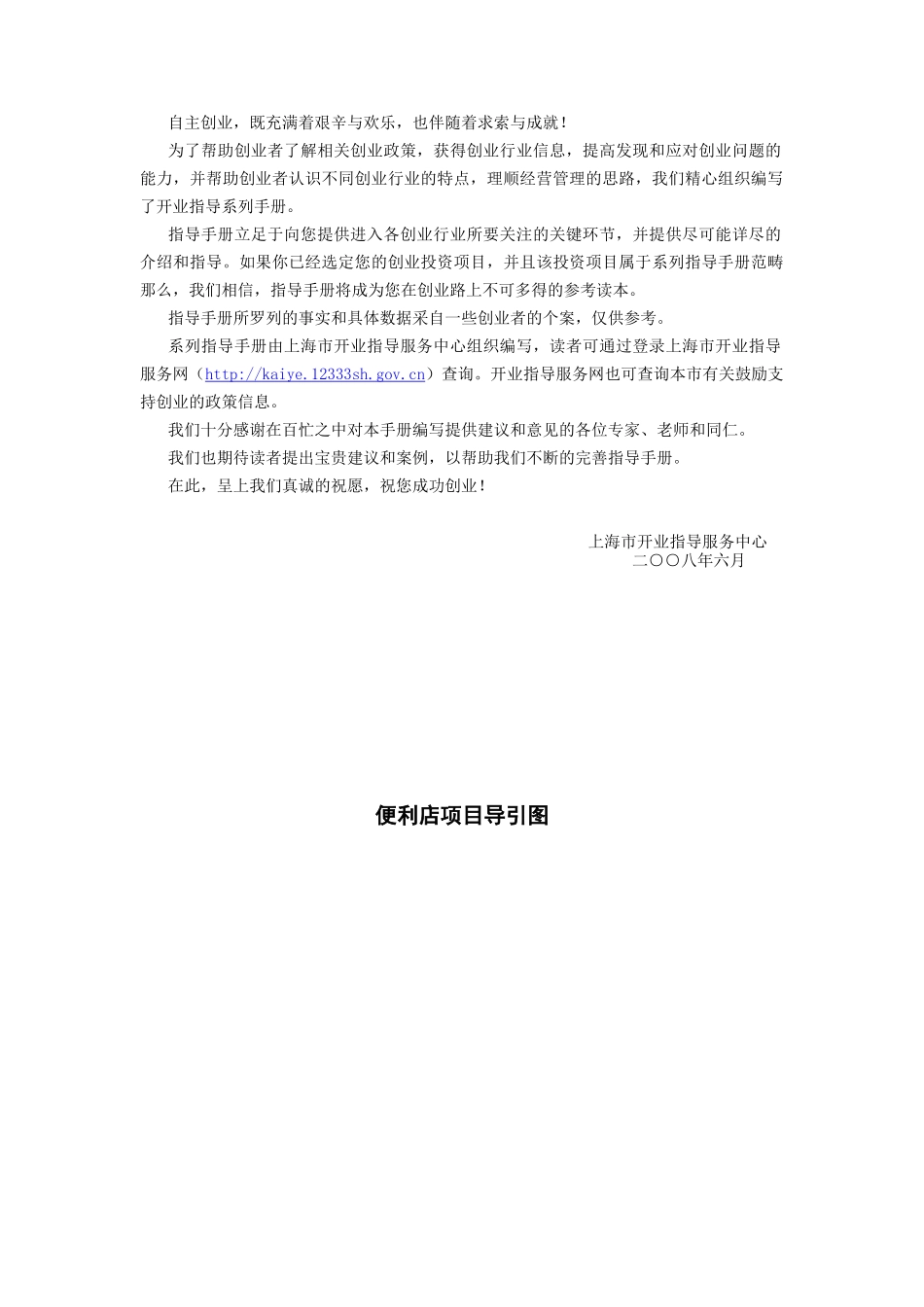 自主创业，既充满着艰辛与欢乐，也伴随着求索与成就！

为了帮助创业者了解相关创业政策，获得创业行业信息，提高发现和应对创业问题的能力，并帮助创业者认识不同创业行业的特点，理顺经营管理的思路，我们精心组织编写了开业指导系列手册。

指导手册立足于向您提供进入各创业行业所要关注的关键环节，并提供尽可能详尽的介绍和指导。如果你已经选定您的创业投资项目，并且该投资项目属于系列指导手册范畴那么，我们相信，指导手册将成为您在创业路上不可多得的参考读本。

指导手册所罗列的事实和具体数据采自一些创业者的个案，仅供参考。

系列指导手册由上海市开业指导服务中心组织编写，读者可通过登录上海市开业指导服务网（http://kaiye.12333sh.gov.cn）查询。开业指导服务网也可查询本市有关鼓励支持创业的政策信息。

我们十分感谢在百忙之中对本手册编写提供建议和意见的各位专家、老师和同仁。

我们也期待读者提出宝贵建议和案例，以帮助我们不断的完善指导手册。

在此，呈上我们真诚的祝愿，祝您成功创业！

上海市开业指导服务中心
二〇〇八年六月

便利店项目导引图